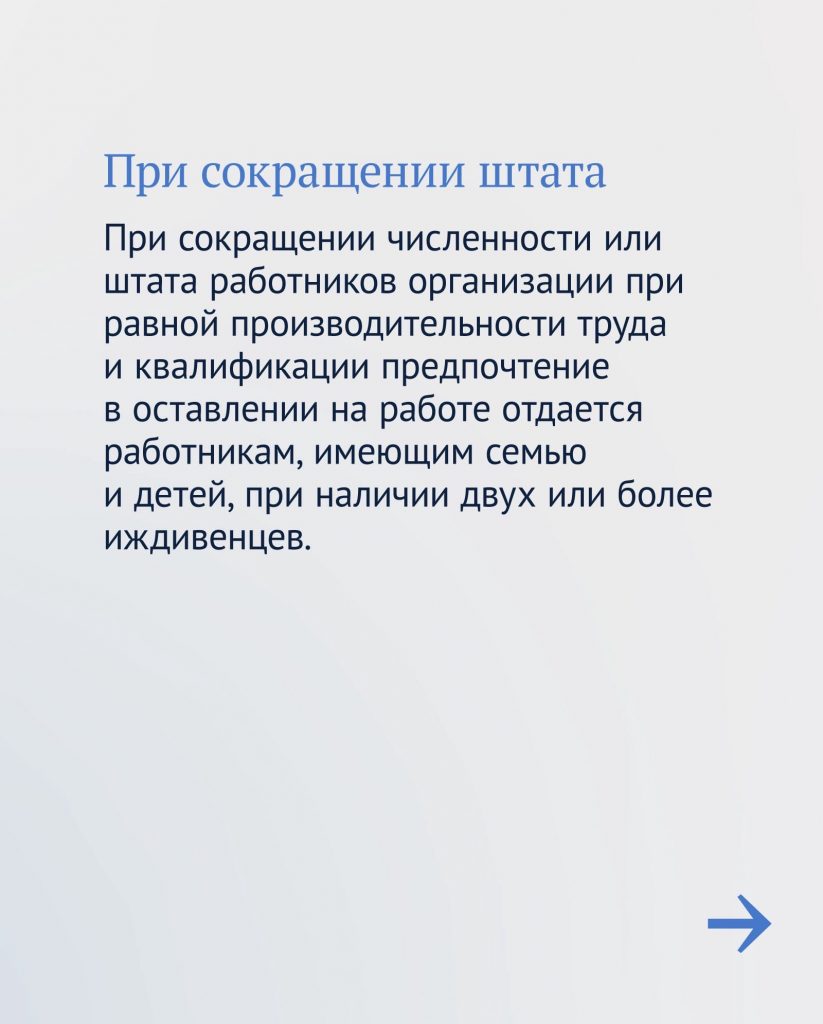 При сокращении штата

При сокращении численности или штата работников организации при равной производительности труда и квалификации предпочтение в оставлении на работе отдается работникам, имеющим семью и детей, при наличии двух или более иждивенцев.